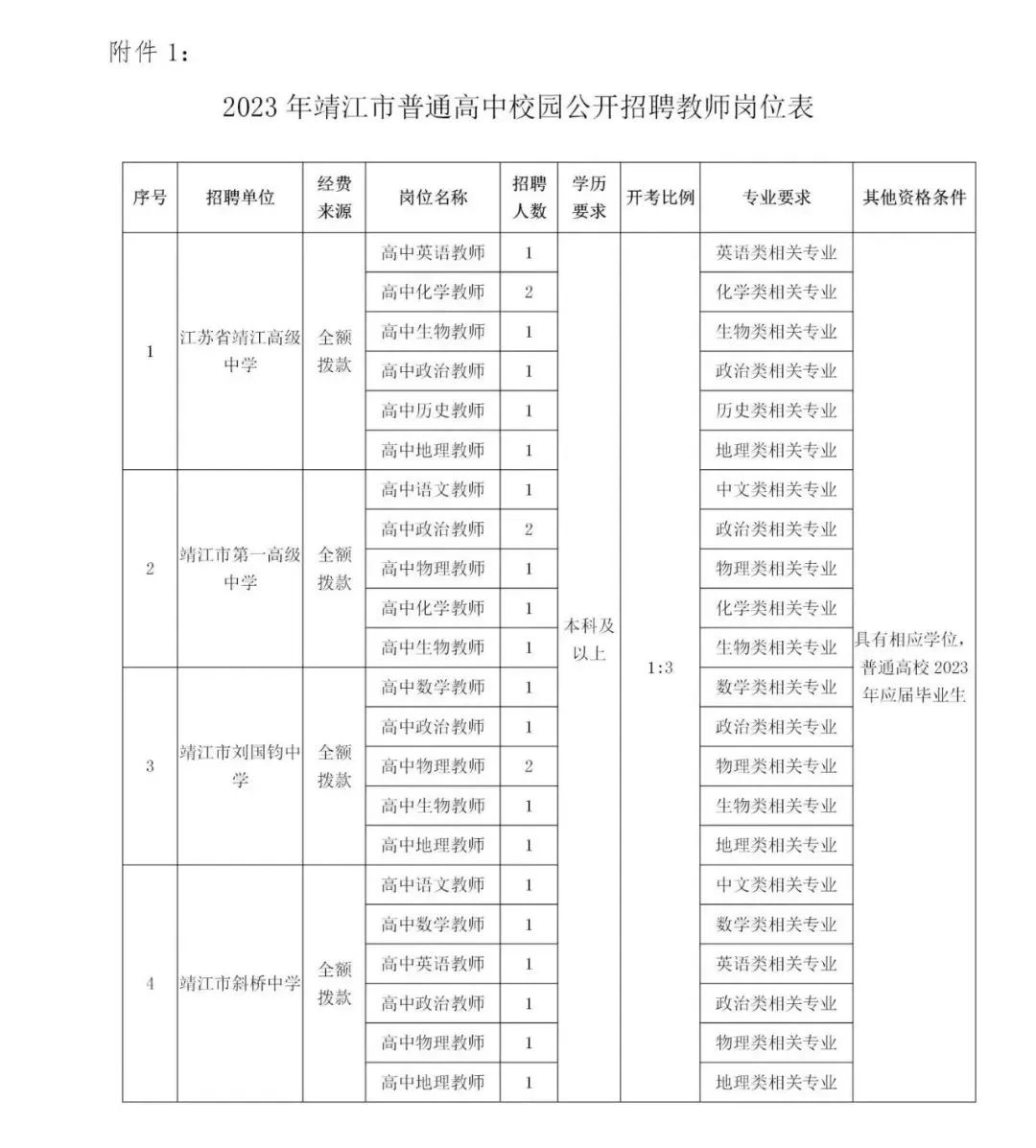 附件 1：

2023 年靖江市普通高中校园公开招聘教师岗位表

| 序号 | 招聘单位 | 经费来源 | 岗位名称 | 招聘人数 | 学历要求 | 开考比例 | 专业要求 | 其他资格条件 |
|---|---|---|---|---|---|---|---|---|
| 1 | 江苏省靖江高级中学 | 全额拨款 | 高中英语教师 | 1 | 本科及以上 | 1:3 | 英语类相关专业 | 具有相应学位，普通高校 2023 年应届毕业生 |
| | | | 高中化学教师 | 2 | | | 化学类相关专业 | |
| | | | 高中生物教师 | 1 | | | 生物类相关专业 | |
| | | | 高中政治教师 | 1 | | | 政治类相关专业 | |
| | | | 高中历史教师 | 1 | | | 历史类相关专业 | |
| | | | 高中地理教师 | 1 | | | 地理类相关专业 | |
| 2 | 靖江市第一高级中学 | 全额拨款 | 高中语文教师 | 1 | | | 中文类相关专业 | |
| | | | 高中政治教师 | 2 | | | 政治类相关专业 | |
| | | | 高中物理教师 | 1 | | | 物理类相关专业 | |
| | | | 高中化学教师 | 1 | | | 化学类相关专业 | |
| | | | 高中生物教师 | 1 | | | 生物类相关专业 | |
| 3 | 靖江市刘国钧中学 | 全额拨款 | 高中数学教师 | 1 | | | 数学类相关专业 | |
| | | | 高中政治教师 | 1 | | | 政治类相关专业 | |
| | | | 高中物理教师 | 2 | | | 物理类相关专业 | |
| | | | 高中生物教师 | 1 | | | 生物类相关专业 | |
| | | | 高中地理教师 | 1 | | | 地理类相关专业 | |
| 4 | 靖江市斜桥中学 | 全额拨款 | 高中语文教师 | 1 | | | 中文类相关专业 | |
| | | | 高中数学教师 | 1 | | | 数学类相关专业 | |
| | | | 高中英语教师 | 1 | | | 英语类相关专业 | |
| | | | 高中政治教师 | 1 | | | 政治类相关专业 | |
| | | | 高中物理教师 | 1 | | | 物理类相关专业 | |
| | | | 高中地理教师 | 1 | | | 地理类相关专业 | |